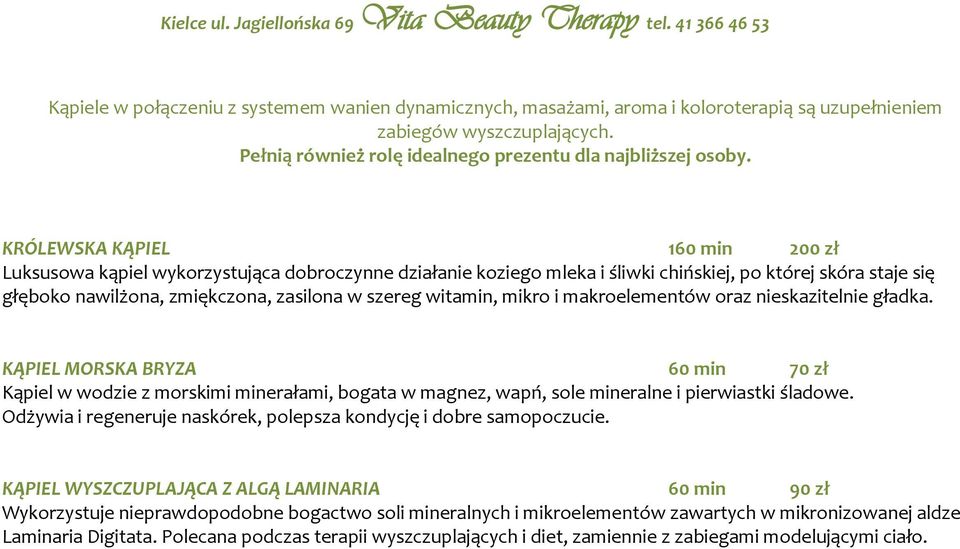 Kielce ul. Jagiellońska 69 Vita Beauty Therapy tel. 41 366 46 53

Kąpiele w połączeniu z systemem wanien dynamicznych, masażami, aroma i koloroterapią są uzupełnieniem zabiegów wyszczuplających.
Pełnią również rolę idealnego prezentu dla najbliższej osoby.

KRÓLEWSKA KĄPIEL 160 min 200 zł
Luksusowa kąpiel wykorzystująca dobroczynne działanie koziego mleka i śliwki chińskiej, po której skóra staje się głęboko nawilżona, zmiękczona, zasilona w szereg witamin, mikro i makroelementów oraz nieskazitelnie gładka.

KĄPIEL MORSKA BRYZA 60 min 70 zł
Kąpiel w wodzie z morskimi minerałami, bogata w magnez, wapń, sole mineralne i pierwiastki śladowe. Odżywia i regeneruje naskórek, polepsza kondycję i dobre samopoczucie.

KĄPIEL WYSZCZUPLAJĄCA Z ALGĄ LAMINARIA 60 min 90 zł
Wykorzystuje nieprawdopodobne bogactwo soli mineralnych i mikroelementów zawartych w mikronizowanej aldze Laminaria Digitata. Polecana podczas terapii wyszczuplających i diet, zamiennie z zabiegami modelującymi ciało.